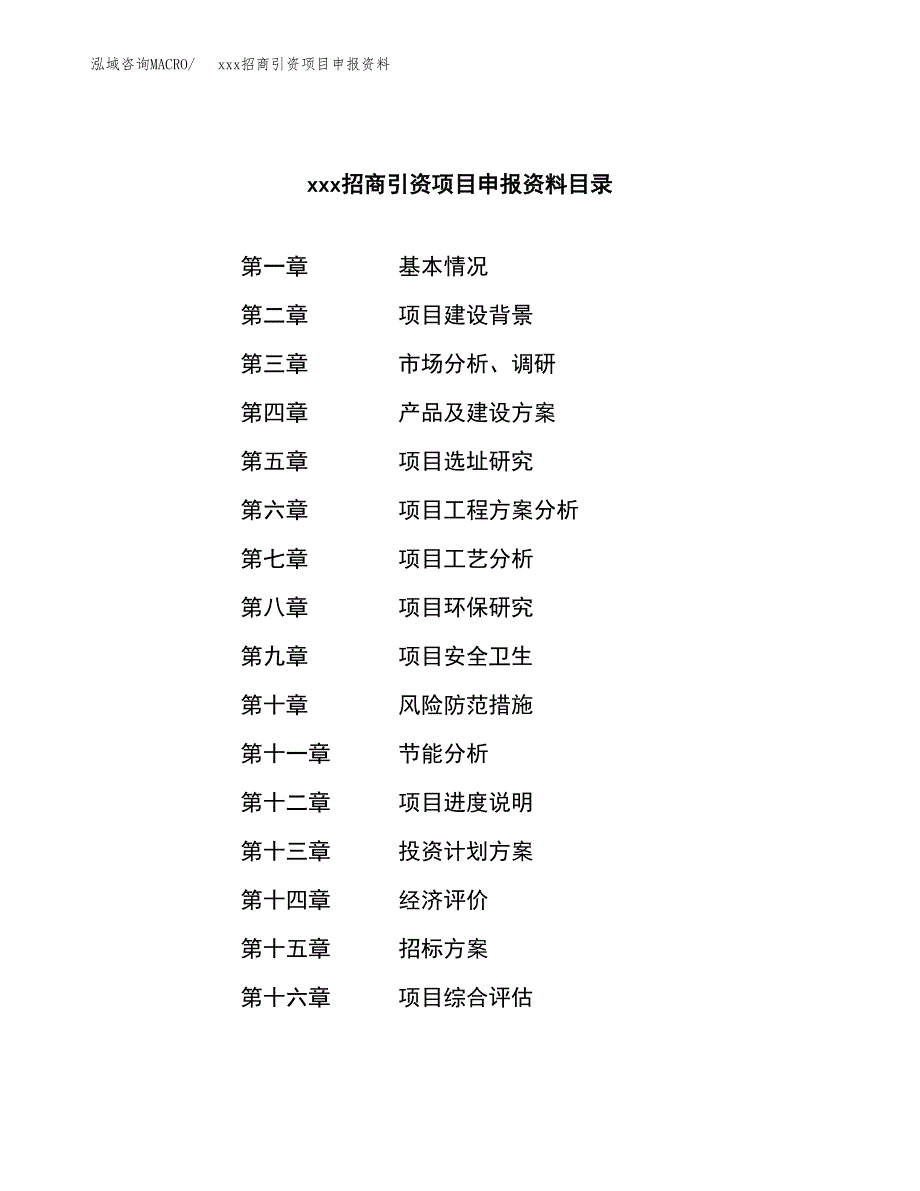 泓域咨询MACRO/ xxx招商引资项目申报资料

xxx招商引资项目申报资料目录

第一章 基本情况

第二章 项目建设背景

第三章 市场分析、调研

第四章 产品及建设方案

第五章 项目选址研究

第六章 项目工程方案分析

第七章 项目工艺分析

第八章 项目环保研究

第九章 项目安全卫生

第十章 风险防范措施

第十一章 节能分析

第十二章 项目进度说明

第十三章 投资计划方案

第十四章 经济评价

第十五章 招标方案

第十六章 项目综合评估